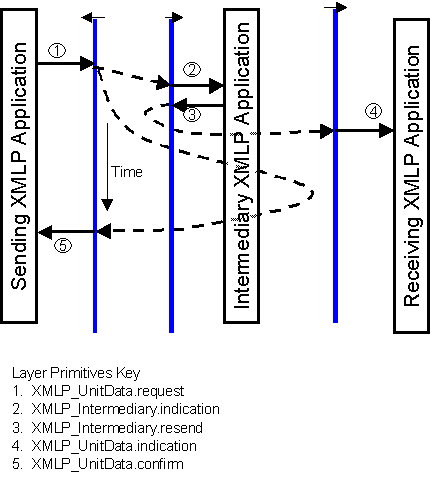 Sending XMLP Application

①

②

③

Intermediary XMLP Application

④

Receiving XMLP Application

Time

⑤

Layer Primitives Key
1. XMLP_UnitData.request
2. XMLP_Intermediary.indication
3. XMLP_Intermediary.resend
4. XMLP_UnitData.indication
5. XMLP_UnitData.confirm